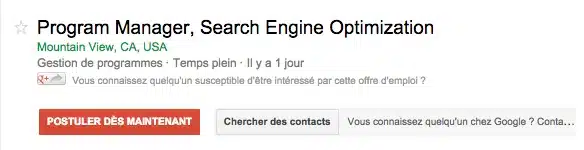 Program Manager, Search Engine Optimization
Mountain View, CA, USA
Gestion de programmes · Temps plein · Il y a 1 jour
g+ Vous connaissez quelqu'un susceptible d'être intéressé par cette offre d'emploi ?

POSTULER DÈS MAINTENANT
Chercher des contacts
Vous connaissez quelqu'un chez Google ? Conta...